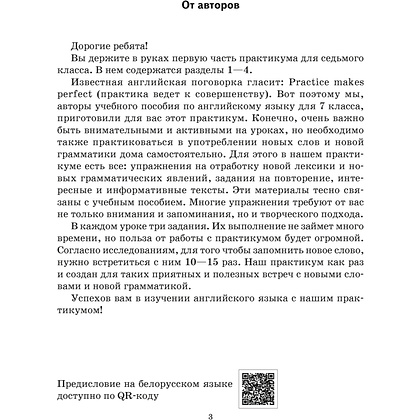 От авторов

Дорогие ребята!

Вы держите в руках первую часть практикума для седьмого класса. В нем содержатся разделы 1—4.

Известная английская поговорка гласит: Practice makes perfect (практика ведет к совершенству). Вот поэтому мы, авторы учебного пособия по английскому языку для 7 класса, приготовили для вас этот практикум. Конечно, очень важно быть внимательными и активными на уроках, но необходимо также практиковаться в употреблении новых слов и новой грамматики дома самостоятельно. Для этого в нашем практикуме есть все: упражнения на отработку новой лексики и новых грамматических явлений, задания на повторение, интересные и информативные тексты. Эти материалы тесно связаны с учебным пособием. Многие упражнения требуют от вас не только внимания и запоминания, но и творческого подхода.

В каждом уроке три задания. Их выполнение не займет много времени, но польза от работы с практикумом будет огромной. Согласно исследованиям, для того чтобы запомнить новое слово, нужно встретиться с ним 10—15 раз. Наш практикум как раз и создан для таких приятных и полезных встреч с новыми словами и новой грамматикой.

Успехов вам в изучении английского языка с нашим практикумом!

Предисловие на белорусском языке доступно по QR-коду

3